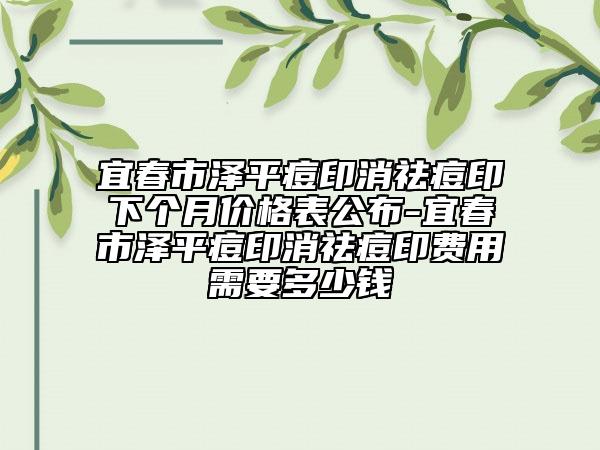 宜春市泽平痘印消祛痘印下个月价格表公布-宜春市泽平痘印消祛痘印费用需要多少钱